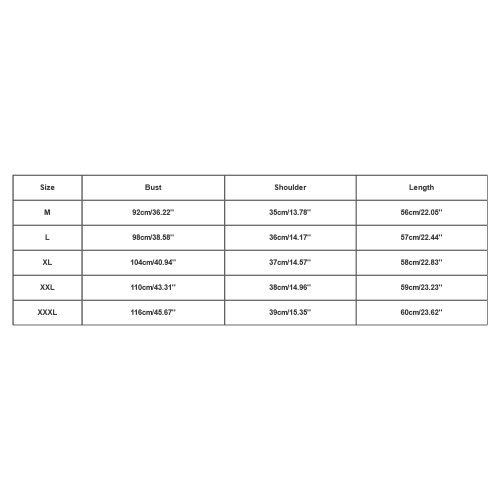 | Size | Bust | Shoulder | Length |
|---|---|---|---|
| M | 92cm/36.22'' | 35cm/13.78'' | 56cm/22.05'' |
| L | 98cm/38.58'' | 36cm/14.17'' | 57cm/22.44'' |
| XL | 104cm/40.94'' | 37cm/14.57'' | 58cm/22.83'' |
| XXL | 110cm/43.31'' | 38cm/14.96'' | 59cm/23.23'' |
| XXXL | 116cm/45.67'' | 39cm/15.35'' | 60cm/23.62'' |